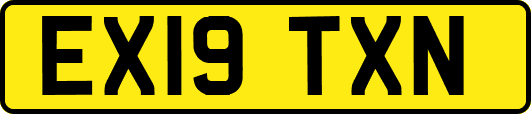 EX19 TXN